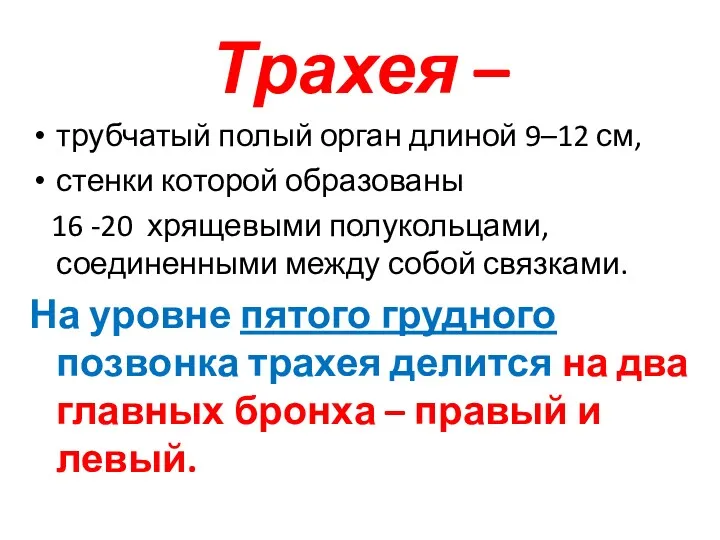 Трахея –

• трубчатый полый орган длиной 9–12 см,
• стенки которой образованы 16 -20 хрящевыми полукольцами, соединенными между собой связками.

На уровне пятого грудного позвонка трахея делится на два главных бронха – правый и левый.